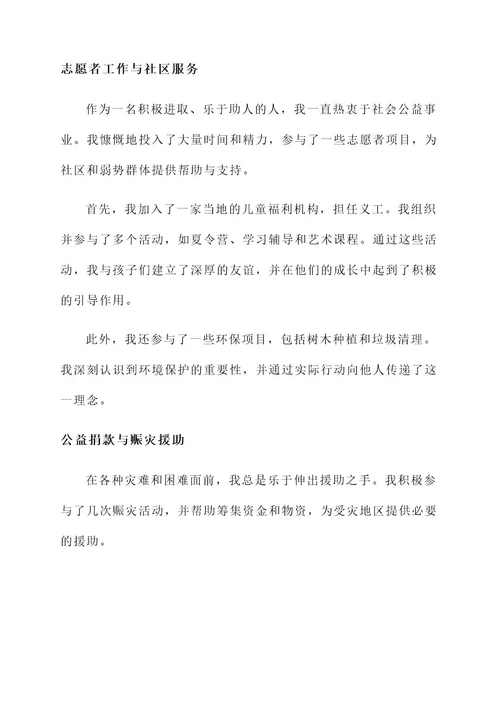 志愿者工作与社区服务

作为一名积极进取、乐于助人的人，我一直热衷于社会公益事业。我慷慨地投入了大量时间和精力，参与了一些志愿者项目，为社区和弱势群体提供帮助与支持。

首先，我加入了一家当地的儿童福利机构，担任义工。我组织并参与了多个活动，如夏令营、学习辅导和艺术课程。通过这些活动，我与孩子们建立了深厚的友谊，并在他们的成长中起到了积极的引导作用。

此外，我还参与了一些环保项目，包括树木种植和垃圾清理。我深刻认识到环境保护的重要性，并通过实际行动向他人传递了这一理念。

公益捐款与赈灾援助

在各种灾难和困难面前，我总是乐于伸出援助之手。我积极参与了几次赈灾活动，并帮助筹集资金和物资，为受灾地区提供必要的援助。